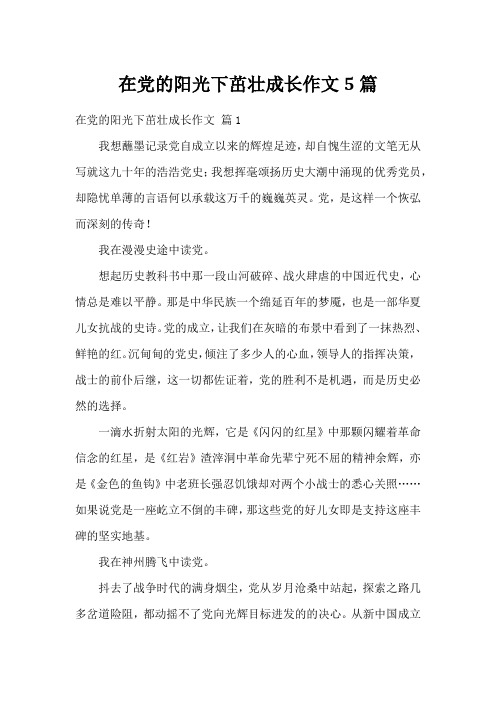 在党的阳光下茁壮成长作文5篇

在党的阳光下茁壮成长作文 篇1

我想蘸墨记录党自成立以来的辉煌足迹，却自愧生涩的文笔无从写就这九十年的浩浩党史；我想挥毫颂扬历史大潮中涌现的优秀党员，却隐忧单薄的言语何以承载这万千的巍巍英灵。党，是这样一个恢弘而深刻的传奇！

我在漫漫史途中读党。

想起历史教科书中那一段山河破碎、战火肆虐的中国近代史，心情总是难以平静。那是中华民族一个绵延百年的梦魇，也是一部华夏儿女抗战的史诗。党的成立，让我们在灰暗的布景中看到了一抹热烈、鲜艳的红。沉甸甸的党史，倾注了多少人的心血，领导人的指挥决策，战士的前仆后继，这一切都佐证着，党的胜利不是机遇，而是历史必然的选择。

一滴水折射太阳的光辉，它是《闪闪的红星》中那颗闪耀着革命信念的红星，是《红岩》渣滓洞中革命先辈宁死不屈的精神余辉，亦是《金色的鱼钩》中老班长强忍饥饿却对两个小战士的悉心关照……如果说党是一座屹立不倒的丰碑，那这些党的好儿女即是支持这座丰碑的坚实地基。

我在神州腾飞中读党。

抖去了战争时代的满身烟尘，党从岁月沧桑中站起，探索之路几多岔道险阻，都动摇不了党向光辉目标进发的的决心。从新中国成立